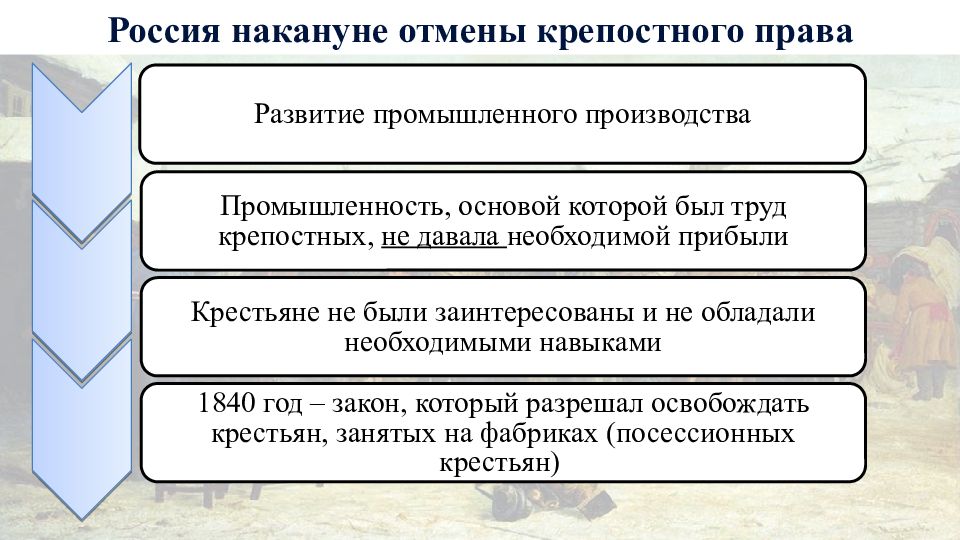 Россия накануне отмены крепостного права

Развитие промышленного производства

Промышленность, основой которой был труд крепостных, не давала необходимой прибыли

Крестьяне не были заинтересованы и не обладали необходимыми навыками

1840 год – закон, который разрешал освобождать крестьян, занятых на фабриках (посессионных крестьян)